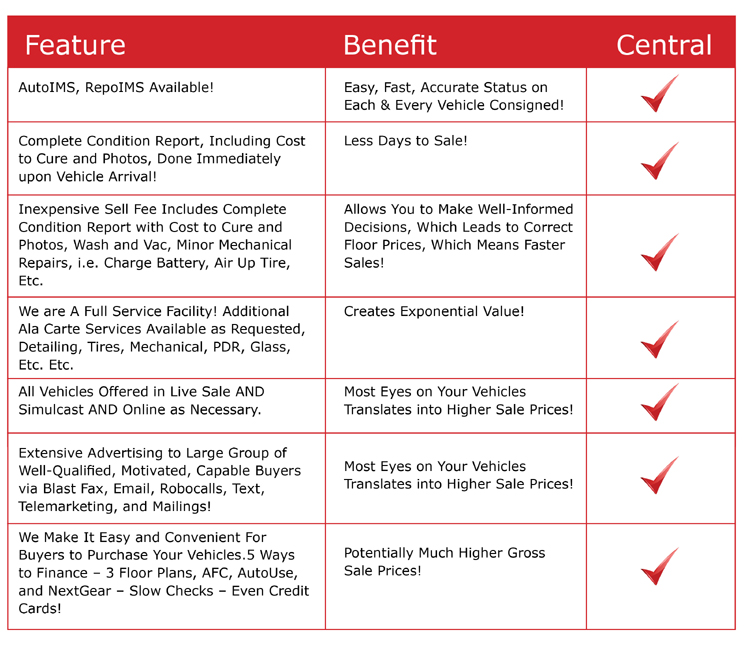 | Feature | Benefit | Central |
|---|---|---|
| AutoIMS, RepoIMS Available! | Easy, Fast, Accurate Status on Each & Every Vehicle Consigned! | ✓ |
| Complete Condition Report, Including Cost to Cure and Photos, Done Immediately upon Vehicle Arrival! | Less Days to Sale! | ✓ |
| Inexpensive Sell Fee Includes Complete Condition Report with Cost to Cure and Photos, Wash and Vac, Minor Mechanical Repairs, i.e. Charge Battery, Air Up Tire, Etc. | Allows You to Make Well-Informed Decisions, Which Leads to Correct Floor Prices, Which Means Faster Sales! | ✓ |
| We are A Full Service Facility! Additional Ala Carte Services Available as Requested, Detailing, Tires, Mechanical, PDR, Glass, Etc. Etc. | Creates Exponential Value! | ✓ |
| All Vehicles Offered in Live Sale AND Simulcast AND Online as Necessary. | Most Eyes on Your Vehicles Translates into Higher Sale Prices! | ✓ |
| Extensive Advertising to Large Group of Well-Qualified, Motivated, Capable Buyers via Blast Fax, Email, Robocalls, Text, Telemarketing, and Mailings! | Most Eyes on Your Vehicles Translates into Higher Sale Prices! | ✓ |
| We Make It Easy and Convenient For Buyers to Purchase Your Vehicles.5 Ways to Finance – 3 Floor Plans, AFC, AutoUse, and NextGear – Slow Checks – Even Credit Cards! | Potentially Much Higher Gross Sale Prices! | ✓ |